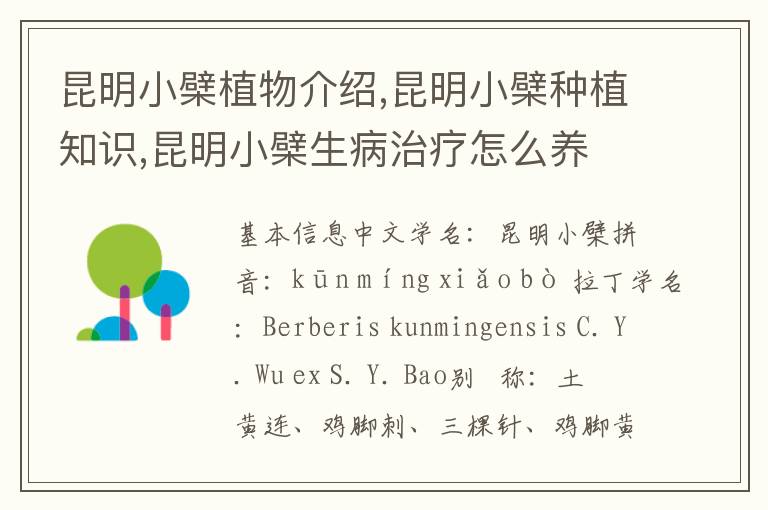 昆明小檗植物介绍,昆明小檗种植知识,昆明小檗生病治疗怎么养

基本信息中文学名：昆明小檗拼音：kūnmíngxiǎobò 拉丁学名：Berberis kunmingensis C. Y. Wu ex S. Y. Bao别　称：土黄连、鸡脚刺、三棵针、鸡脚黄